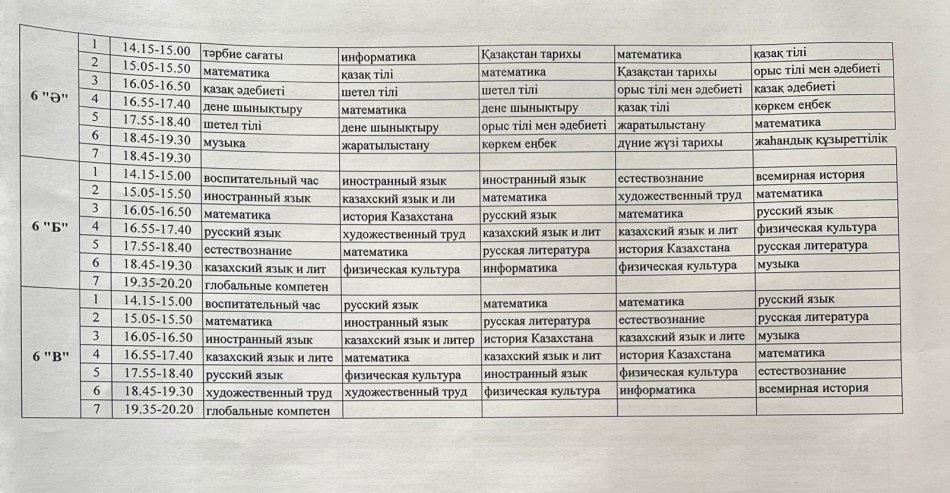 | | | | | | | | |
|---|---|---|---|---|---|---|---|
| 6 "Ә" | 1 | 14.15-15.00 | тәрбие сағаты | информатика | Қазақстан тарихы | математика | қазақ тілі |
| | 2 | 15.05-15.50 | математика | қазақ тілі | математика | Қазақстан тарихы | орыс тілі мен әдебиеті |
| | 3 | 16.05-16.50 | қазақ әдебиеті | шетел тілі | шетел тілі | орыс тілі мен әдебиеті | қазақ әдебиеті |
| | 4 | 16.55-17.40 | дене шынықтыру | математика | дене шынықтыру | қазақ тілі | көркем еңбек |
| | 5 | 17.55-18.40 | шетел тілі | дене шынықтыру | орыс тілі мен әдебиеті | жаратылыстану | математика |
| | 6 | 18.45-19.30 | музыка | жаратылыстану | көркем еңбек | дүние жүзі тарихы | жаһандық құзыреттілік |
| | 7 | 18.45-19.30 | | | | | |
| 6 "Б" | 1 | 14.15-15.00 | воспитательный час | иностранный язык | иностранный язык | естествознание | всемирная история |
| | 2 | 15.05-15.50 | иностранный язык | казахский язык и ли | математика | художественный труд | математика |
| | 3 | 16.05-16.50 | математика | история Казахстана | русский язык | математика | русский язык |
| | 4 | 16.55-17.40 | русский язык | художественный труд | казахский язык и лит | казахский язык и лит | физическая культура |
| | 5 | 17.55-18.40 | естествознание | математика | русская литература | история Казахстана | русская литература |
| | 6 | 18.45-19.30 | казахский язык и лит | физическая культура | информатика | физическая культура | музыка |
| | 7 | 19.35-20.20 | глобальные компетен | | | | |
| 6 "В" | 1 | 14.15-15.00 | воспитательный час | русский язык | математика | математика | русский язык |
| | 2 | 15.05-15.50 | математика | иностранный язык | русская литература | естествознание | русская литература |
| | 3 | 16.05-16.50 | иностранный язык | казахский язык и литер | история Казахстана | казахский язык и лите | музыка |
| | 4 | 16.55-17.40 | казахский язык и лите | математика | казахский язык и лит | история Казахстана | математика |
| | 5 | 17.55-18.40 | русский язык | физическая культура | иностранный язык | физическая культура | естествознание |
| | 6 | 18.45-19.30 | художественный труд | художественный труд | физическая культура | информатика | всемирная история |
| | 7 | 19.35-20.20 | глобальные компетен | | | | |